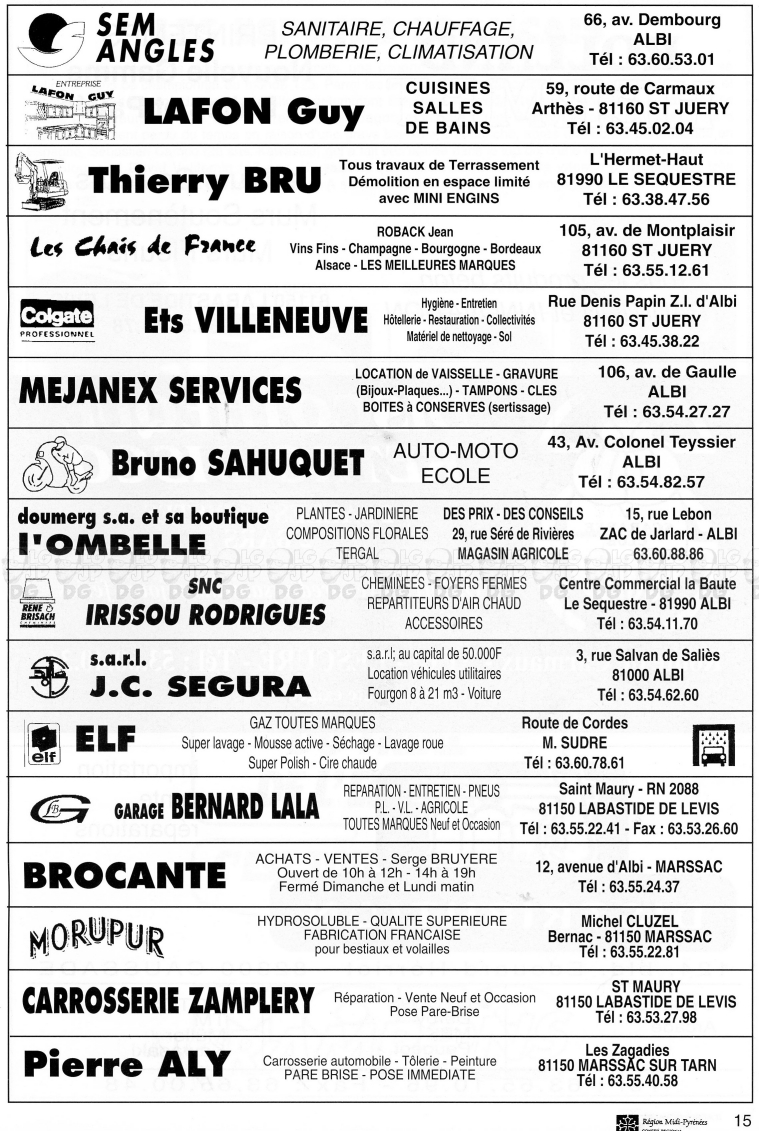 SEM ANGLES

SANITAIRE, CHAUFFAGE, PLOMBERIE, CLIMATISATION

66, av. Dembourg
ALBI
Tél : 63.60.53.01

ENTREPRISE LAFON GUY

LAFON Guy

CUISINES
SALLES
DE BAINS

59, route de Carmaux
Arthès - 81160 ST JUERY
Tél : 63.45.02.04

Thierry BRU

Tous travaux de Terrassement
Démolition en espace limité
avec MINI ENGINS

L'Hermet-Haut
81990 LE SEQUESTRE
Tél : 63.38.47.56

Les Chais de France

ROBACK Jean
Vins Fins - Champagne - Bourgogne - Bordeaux
Alsace - LES MEILLEURES MARQUES

105, av. de Montplaisir
81160 ST JUERY
Tél : 63.55.12.61

Colgate PROFESSIONNEL

Ets VILLENEUVE

Hygiène - Entretien
Hôtellerie - Restauration - Collectivités
Matériel de nettoyage - Sol

Rue Denis Papin Z.I. d'Albi
81160 ST JUERY
Tél : 63.45.38.22

MEJANEX SERVICES

LOCATION de VAISSELLE - GRAVURE
(Bijoux-Plaques...) - TAMPONS - CLES
BOITES à CONSERVES (sertissage)

106, av. de Gaulle
ALBI
Tél : 63.54.27.27

Bruno SAHUQUET

AUTO-MOTO
ECOLE

43, Av. Colonel Teyssier
ALBI
Tél : 63.54.82.57

doumerg s.a. et sa boutique
L'OMBELLE

PLANTES - JARDINIERE
COMPOSITIONS FLORALES
TERGAL

DES PRIX - DES CONSEILS
29, rue Séré de Rivières
MAGASIN AGRICOLE

15, rue Lebon
ZAC de Jarlard - ALBI
63.60.88.86

RENE BRISACH

SNC
IRISSOU RODRIGUES

CHEMINEES - FOYERS FERMES
REPARTITEURS D'AIR CHAUD
ACCESSOIRES

Centre Commercial la Baute
Le Sequestre - 81990 ALBI
Tél : 63.54.11.70

s.a.r.l.
J.C. SEGURA

s.a.r.l; au capital de 50.000F
Location véhicules utilitaires
Fourgon 8 à 21 m3 - Voiture

3, rue Salvan de Saliès
81000 ALBI
Tél : 63.54.62.60

elf

ELF

GAZ TOUTES MARQUES
Super lavage - Mousse active - Séchage - Lavage roue
Super Polish - Cire chaude

Route de Cordes
M. SUDRE
Tél : 63.60.78.61

GARAGE BERNARD LALA

REPARATION - ENTRETIEN - PNEUS
P.L. - V.L. - AGRICOLE
TOUTES MARQUES Neuf et Occasion

Saint Maury - RN 2088
81150 LABASTIDE DE LEVIS
Tél : 63.55.22.41 - Fax : 63.53.26.60

BROCANTE

ACHATS - VENTES - Serge BRUYERE
Ouvert de 10h à 12h - 14h à 19h
Fermé Dimanche et Lundi matin

12, avenue d'Albi - MARSSAC
Tél : 63.55.24.37

MORUPUR

HYDROSOLUBLE - QUALITE SUPERIEURE
FABRICATION FRANCAISE
pour bestiaux et volailles

Michel CLUZEL
Bernac - 81150 MARSSAC
Tél : 63.55.22.81

CARROSSERIE ZAMPLERY

Réparation - Vente Neuf et Occasion
Pose Pare-Brise

ST MAURY
81150 LABASTIDE DE LEVIS
Tél : 63.53.27.98

Pierre ALY

Carrosserie automobile - Tôlerie - Peinture
PARE BRISE - POSE IMMEDIATE

Les Zagadies
81150 MARSSAC SUR TARN
Tél : 63.55.40.58

Région Midi-Pyrénées

15